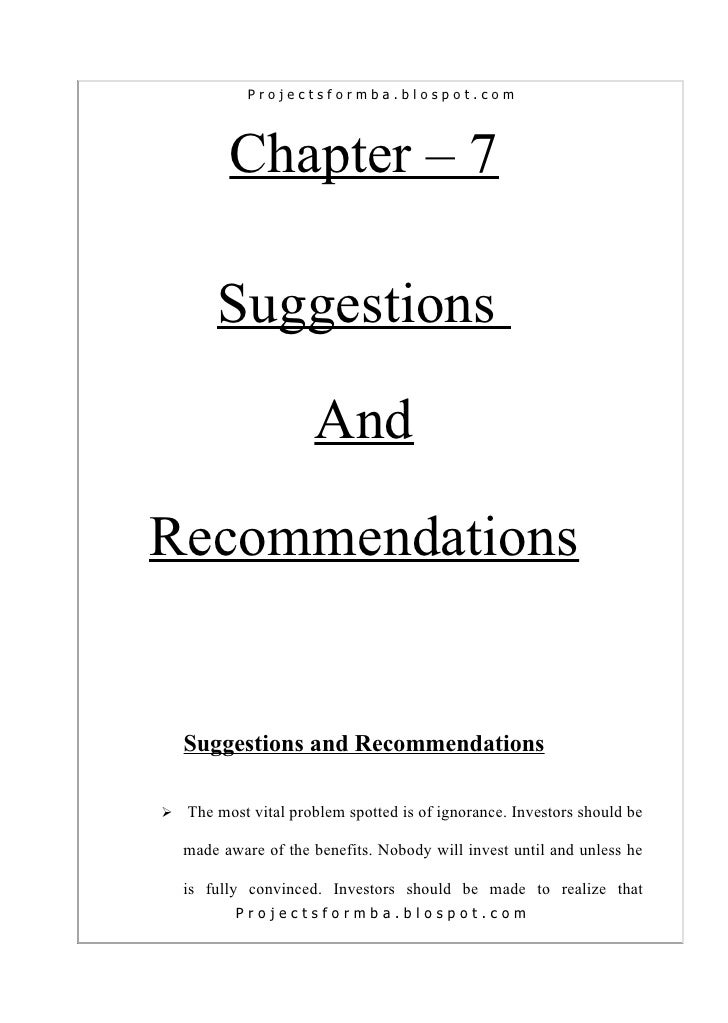 Projectsformba.blospot.com

Chapter – 7

Suggestions

And

Recommendations

Suggestions and Recommendations

➢ The most vital problem spotted is of ignorance. Investors should be made aware of the benefits. Nobody will invest until and unless he is fully convinced. Investors should be made to realize that

Projectsformba.blospot.com